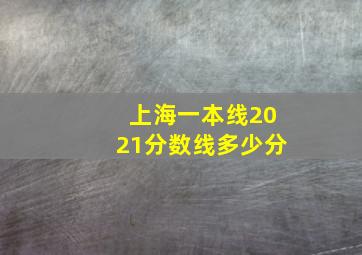 上海一本线2021分数线多少分